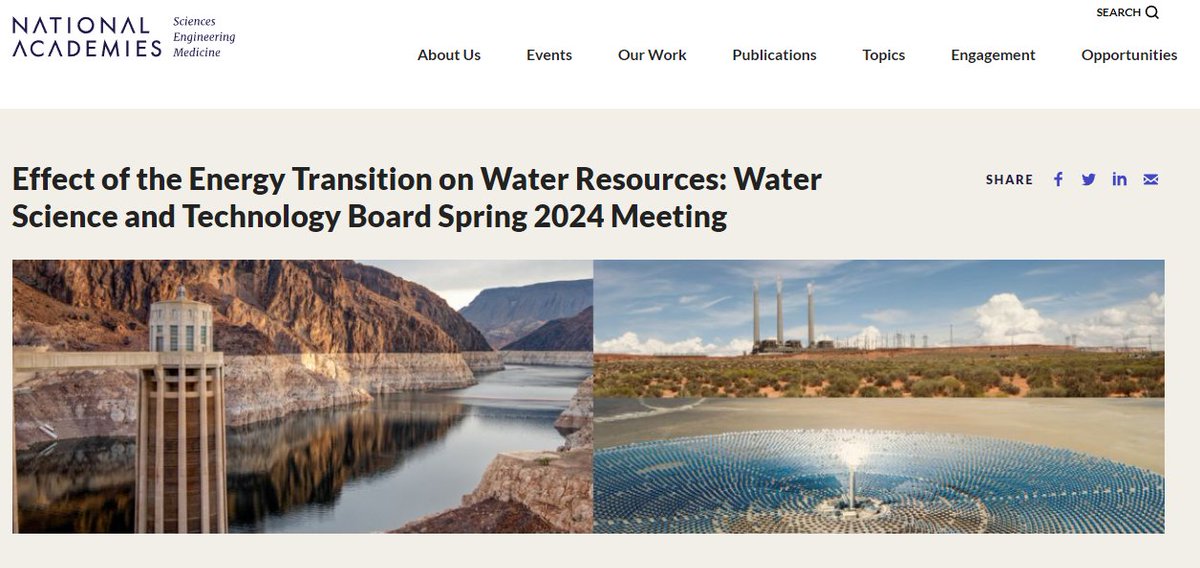 NATIONAL ACADEMIES Sciences Engineering Medicine

SEARCH

About Us Events Our Work Publications Topics Engagement Opportunities

Effect of the Energy Transition on Water Resources: Water Science and Technology Board Spring 2024 Meeting

SHARE